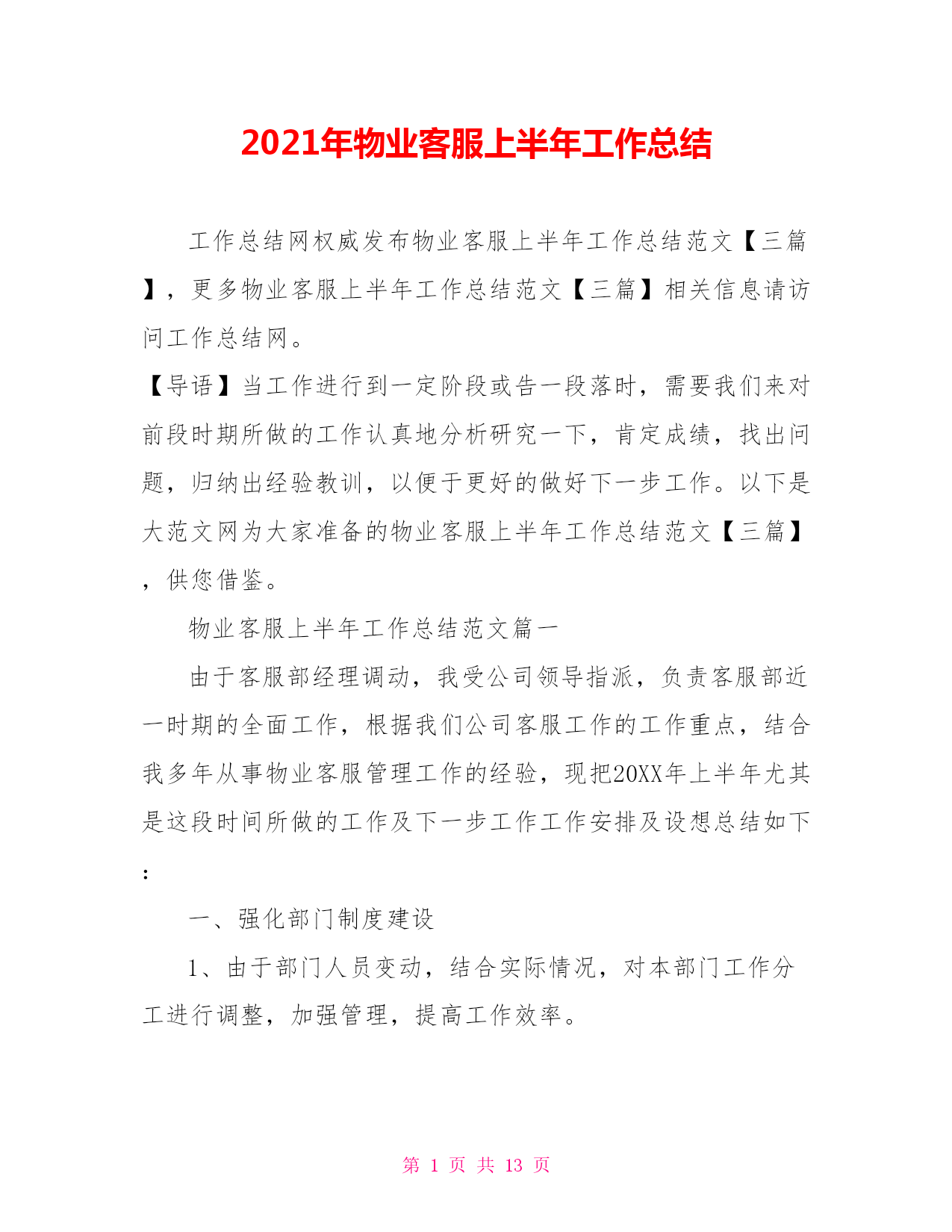 2021年物业客服上半年工作总结

工作总结网权威发布物业客服上半年工作总结范文【三篇】，更多物业客服上半年工作总结范文【三篇】相关信息请访问工作总结网。

【导语】当工作进行到一定阶段或告一段落时，需要我们来对前段时期所做的工作认真地分析研究一下，肯定成绩，找出问题，归纳出经验教训，以便于更好的做好下一步工作。以下是大范文网为大家准备的物业客服上半年工作总结范文【三篇】，供您借鉴。

物业客服上半年工作总结范文篇一

由于客服部经理调动，我受公司领导指派，负责客服部近一时期的全面工作，根据我们公司客服工作的工作重点，结合我多年从事物业客服管理工作的经验，现把20XX年上半年尤其是这段时间所做的工作及下一步工作工作安排及设想总结如下：

一、强化部门制度建设

1、由于部门人员变动，结合实际情况，对本部门工作分工进行调整，加强管理，提高工作效率。

第 1 页 共 13 页